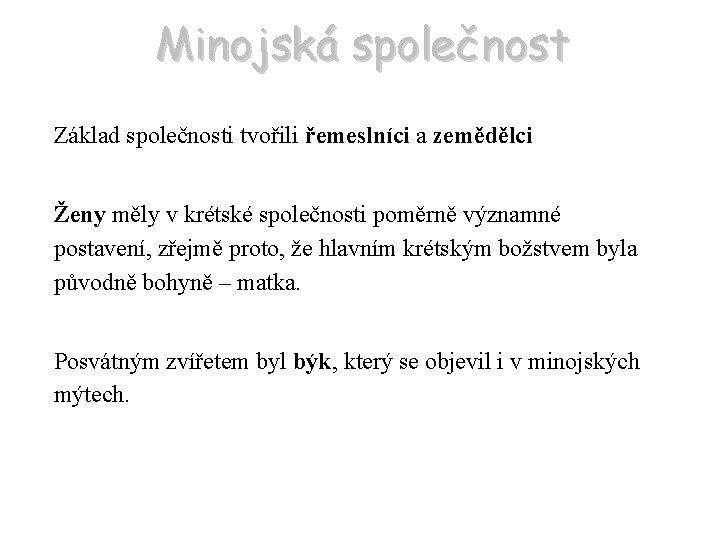 Minojská společnost

Základ společnosti tvořili řemeslníci a zemědělci

Ženy měly v krétské společnosti poměrně významné postavení, zřejmě proto, že hlavním krétským božstvem byla původně bohyně – matka.

Posvátným zvířetem byl býk, který se objevil i v minojských mýtech.